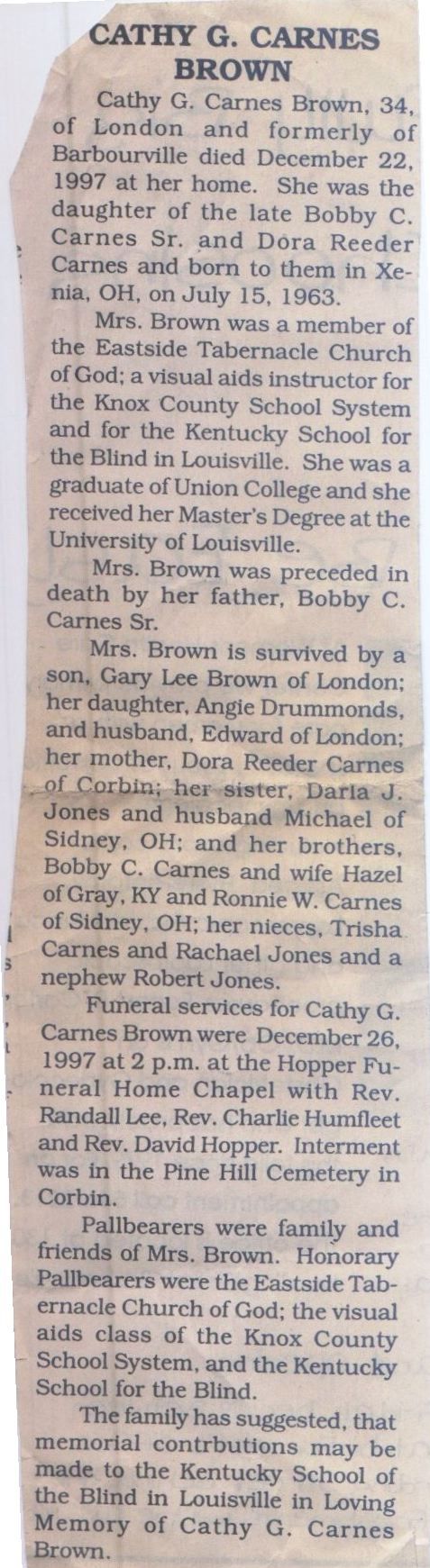 CATHY G. CARNES BROWN

Cathy G. Carnes Brown, 34, of London and formerly of Barbourville died December 22, 1997 at her home. She was the daughter of the late Bobby C. Carnes Sr. and Dora Reeder Carnes and born to them in Xenia, OH, on July 15, 1963.

Mrs. Brown was a member of the Eastside Tabernacle Church of God; a visual aids instructor for the Knox County School System and for the Kentucky School for the Blind in Louisville. She was a graduate of Union College and she received her Master's Degree at the University of Louisville.

Mrs. Brown was preceded in death by her father, Bobby C. Carnes Sr.

Mrs. Brown is survived by a son, Gary Lee Brown of London; her daughter, Angie Drummonds, and husband, Edward of London; her mother, Dora Reeder Carnes of Corbin; her sister, Darla J. Jones and husband Michael of Sidney, OH; and her brothers, Bobby C. Carnes and wife Hazel of Gray, KY and Ronnie W. Carnes of Sidney, OH; her nieces, Trisha Carnes and Rachael Jones and a nephew Robert Jones.

Funeral services for Cathy G. Carnes Brown were December 26, 1997 at 2 p.m. at the Hopper Funeral Home Chapel with Rev. Randall Lee, Rev. Charlie Humfleet and Rev. David Hopper. Interment was in the Pine Hill Cemetery in Corbin.

Pallbearers were family and friends of Mrs. Brown. Honorary Pallbearers were the Eastside Tabernacle Church of God; the visual aids class of the Knox County School System, and the Kentucky School for the Blind.

The family has suggested, that memorial contrbutions may be made to the Kentucky School of the Blind in Louisville in Loving Memory of Cathy G. Carnes Brown.